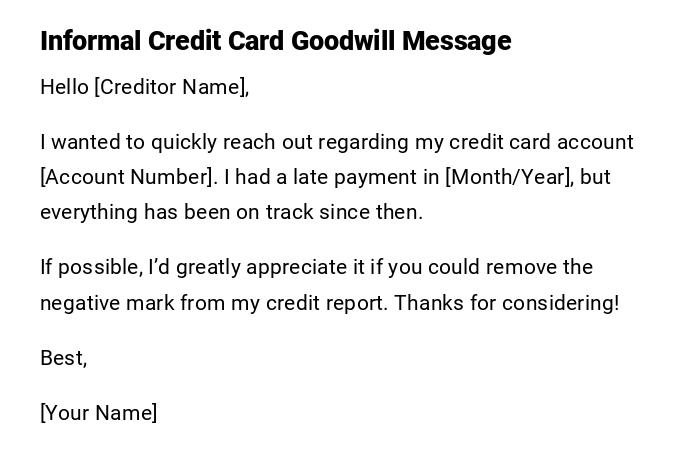 Informal Credit Card Goodwill Message

Hello [Creditor Name],

I wanted to quickly reach out regarding my credit card account [Account Number]. I had a late payment in [Month/Year], but everything has been on track since then.

If possible, I'd greatly appreciate it if you could remove the negative mark from my credit report. Thanks for considering!

Best,

[Your Name]